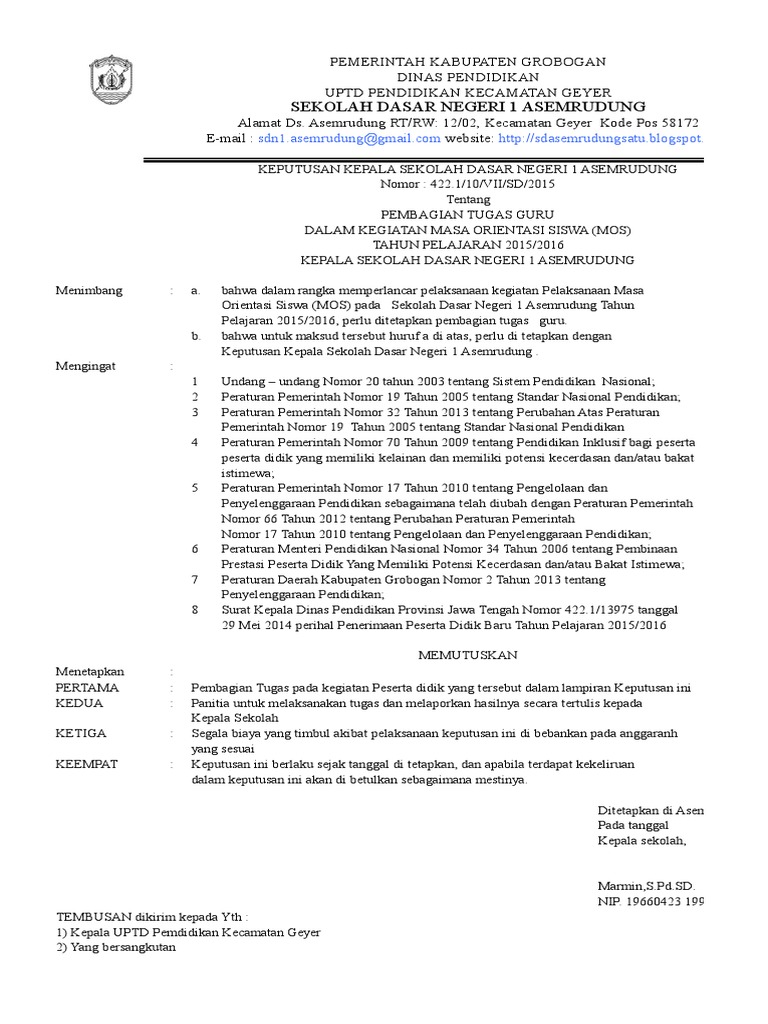 PEMERINTAH KABUPATEN GROBOGAN
DINAS PENDIDIKAN
UPTD PENDIDIKAN KECAMATAN GEYER
SEKOLAH DASAR NEGERI 1 ASEMRUDUNG
Alamat Ds. Asemrudung RT/RW: 12/02, Kecamatan Geyer Kode Pos 58172
E-mail : sdn1.asemrudung@gmail.com website: http://sdasemrudungsatu.blogspot.

KEPUTUSAN KEPALA SEKOLAH DASAR NEGERI 1 ASEMRUDUNG
Nomor : 422.1/10/VII/SD/2015
Tentang
PEMBAGIAN TUGAS GURU
DALAM KEGIATAN MASA ORIENTASI SISWA (MOS)
TAHUN PELAJARAN 2015/2016
KEPALA SEKOLAH DASAR NEGERI 1 ASEMRUDUNG

Menimbang : a. bahwa dalam rangka memperlancar pelaksanaan kegiatan Pelaksanaan Masa Orientasi Siswa (MOS) pada Sekolah Dasar Negeri 1 Asemrudung Tahun Pelajaran 2015/2016, perlu ditetapkan pembagian tugas guru.
b. bahwa untuk maksud tersebut huruf a di atas, perlu di tetapkan dengan Keputusan Kepala Sekolah Dasar Negeri 1 Asemrudung .

Mengingat :
1 Undang – undang Nomor 20 tahun 2003 tentang Sistem Pendidikan Nasional;
2 Peraturan Pemerintah Nomor 19 Tahun 2005 tentang Standar Nasional Pendidikan;
3 Peraturan Pemerintah Nomor 32 Tahun 2013 tentang Perubahan Atas Peraturan Pemerintah Nomor 19 Tahun 2005 tentang Standar Nasional Pendidikan
4 Peraturan Pemerintah Nomor 70 Tahun 2009 tentang Pendidikan Inklusif bagi peserta peserta didik yang memiliki kelainan dan memiliki potensi kecerdasan dan/atau bakat istimewa;
5 Peraturan Pemerintah Nomor 17 Tahun 2010 tentang Pengelolaan dan Penyelenggaraan Pendidikan sebagaimana telah diubah dengan Peraturan Pemerintah Nomor 66 Tahun 2012 tentang Perubahan Peraturan Pemerintah Nomor 17 Tahun 2010 tentang Pengelolaan dan Penyelenggaraan Pendidikan;
6 Peraturan Menteri Pendidikan Nasional Nomor 34 Tahun 2006 tentang Pembinaan Prestasi Peserta Didik Yang Memiliki Potensi Kecerdasan dan/atau Bakat Istimewa;
7 Peraturan Daerah Kabupaten Grobogan Nomor 2 Tahun 2013 tentang Penyelenggaraan Pendidikan;
8 Surat Kepala Dinas Pendidikan Provinsi Jawa Tengah Nomor 422.1/13975 tanggal 29 Mei 2014 perihal Penerimaan Peserta Didik Baru Tahun Pelajaran 2015/2016

MEMUTUSKAN

Menetapkan :
PERTAMA : Pembagian Tugas pada kegiatan Peserta didik yang tersebut dalam lampiran Keputusan ini
KEDUA : Panitia untuk melaksanakan tugas dan melaporkan hasilnya secara tertulis kepada Kepala Sekolah
KETIGA : Segala biaya yang timbul akibat pelaksanaan keputusan ini di bebankan pada anggaranh yang sesuai
KEEMPAT : Keputusan ini berlaku sejak tanggal di tetapkan, dan apabila terdapat kekeliruan dalam keputusan ini akan di betulkan sebagaimana mestinya.

Ditetapkan di Asen
Pada tanggal
Kepala sekolah,

Marmin,S.Pd.SD.
NIP. 19660423 199

TEMBUSAN dikirim kepada Yth :
1) Kepala UPTD Pemdidikan Kecamatan Geyer
2) Yang bersangkutan